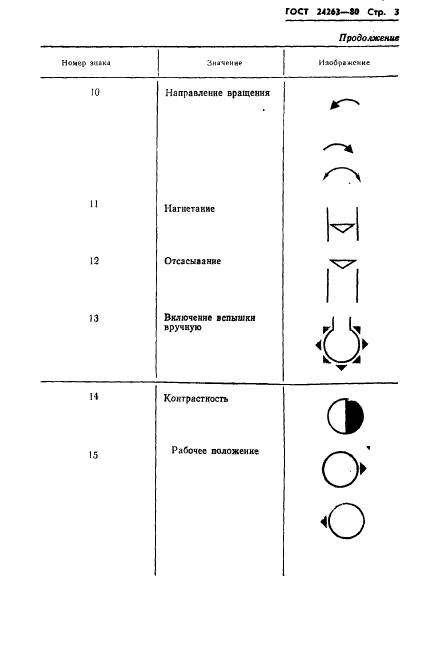 ГОСТ 24263—80 Стр. 3

Продолжение

| Номер знака | Значение | Изображение |
|---|---|---|
| 10 | Направление вращения | |
| 11 | Нагнетание | |
| 12 | Отсасывание | |
| 13 | Включение вспышки вручную | |
| 14 | Контрастность | |
| 15 | Рабочее положение | |